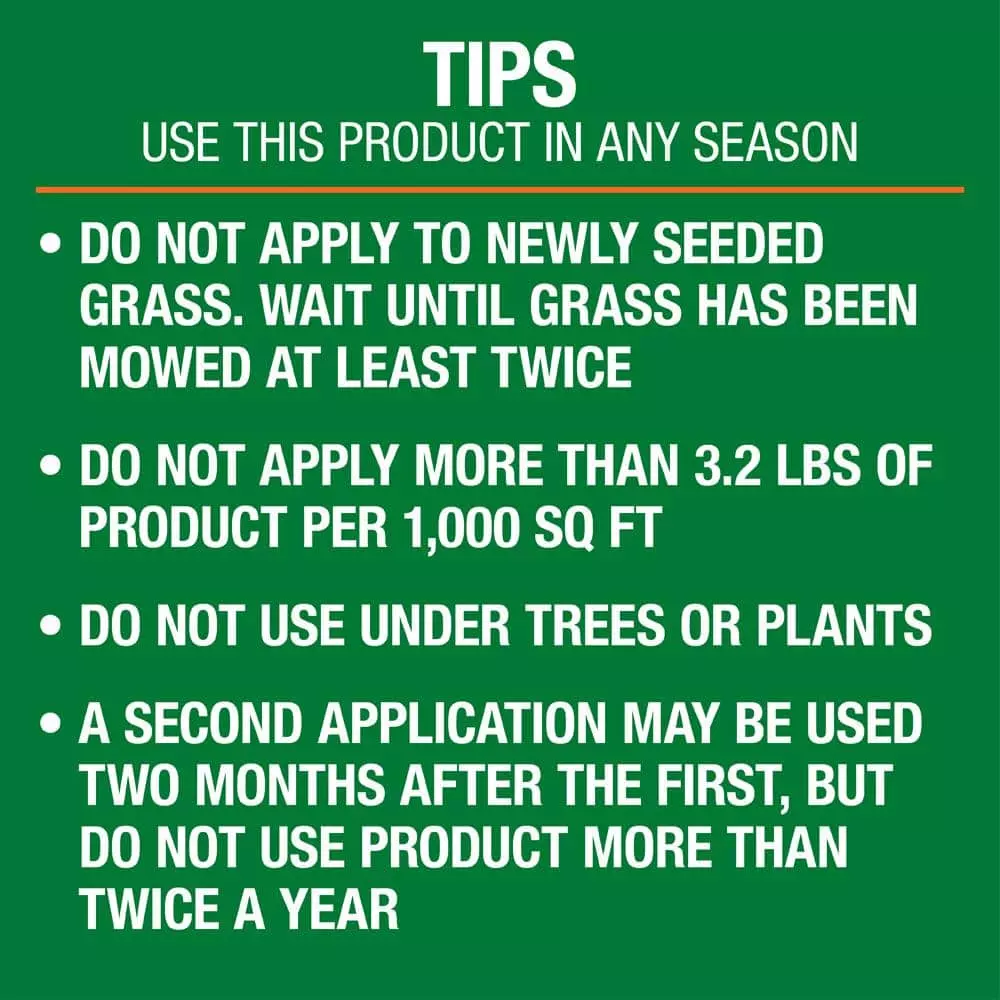 TIPS
USE THIS PRODUCT IN ANY SEASON

• DO NOT APPLY TO NEWLY SEEDED GRASS. WAIT UNTIL GRASS HAS BEEN MOWED AT LEAST TWICE

• DO NOT APPLY MORE THAN 3.2 LBS OF PRODUCT PER 1,000 SQ FT

• DO NOT USE UNDER TREES OR PLANTS

• A SECOND APPLICATION MAY BE USED TWO MONTHS AFTER THE FIRST, BUT DO NOT USE PRODUCT MORE THAN TWICE A YEAR